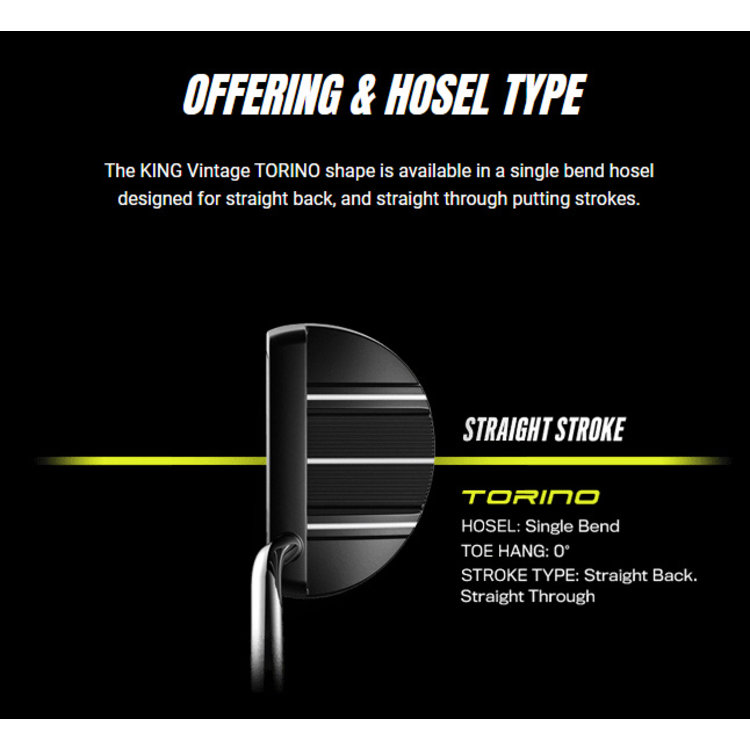 OFFERING & HOSEL TYPE

The KING Vintage TORINO shape is available in a single bend hosel designed for straight back, and straight through putting strokes.

STRAIGHT STROKE

TORINO

HOSEL: Single Bend

TOE HANG: 0°

STROKE TYPE: Straight Back. Straight Through